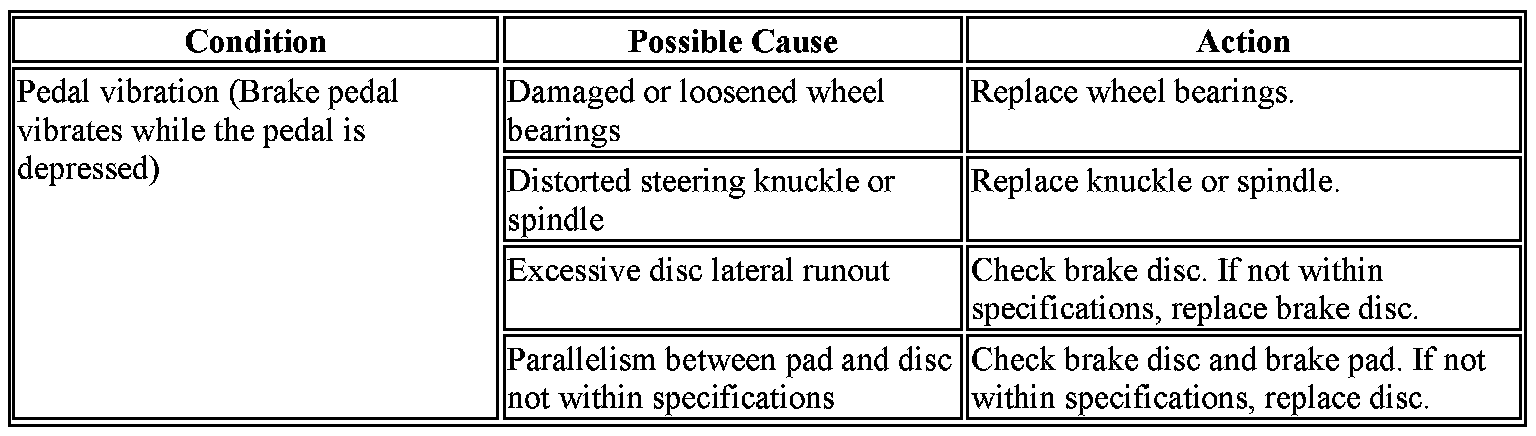 | Condition | Possible Cause | Action |
|---|---|---|
| Pedal vibration (Brake pedal vibrates while the pedal is depressed) | Damaged or loosened wheel bearings | Replace wheel bearings. |
| | Distorted steering knuckle or spindle | Replace knuckle or spindle. |
| | Excessive disc lateral runout | Check brake disc. If not within specifications, replace brake disc. |
| | Parallelism between pad and disc not within specifications | Check brake disc and brake pad. If not within specifications, replace disc. |